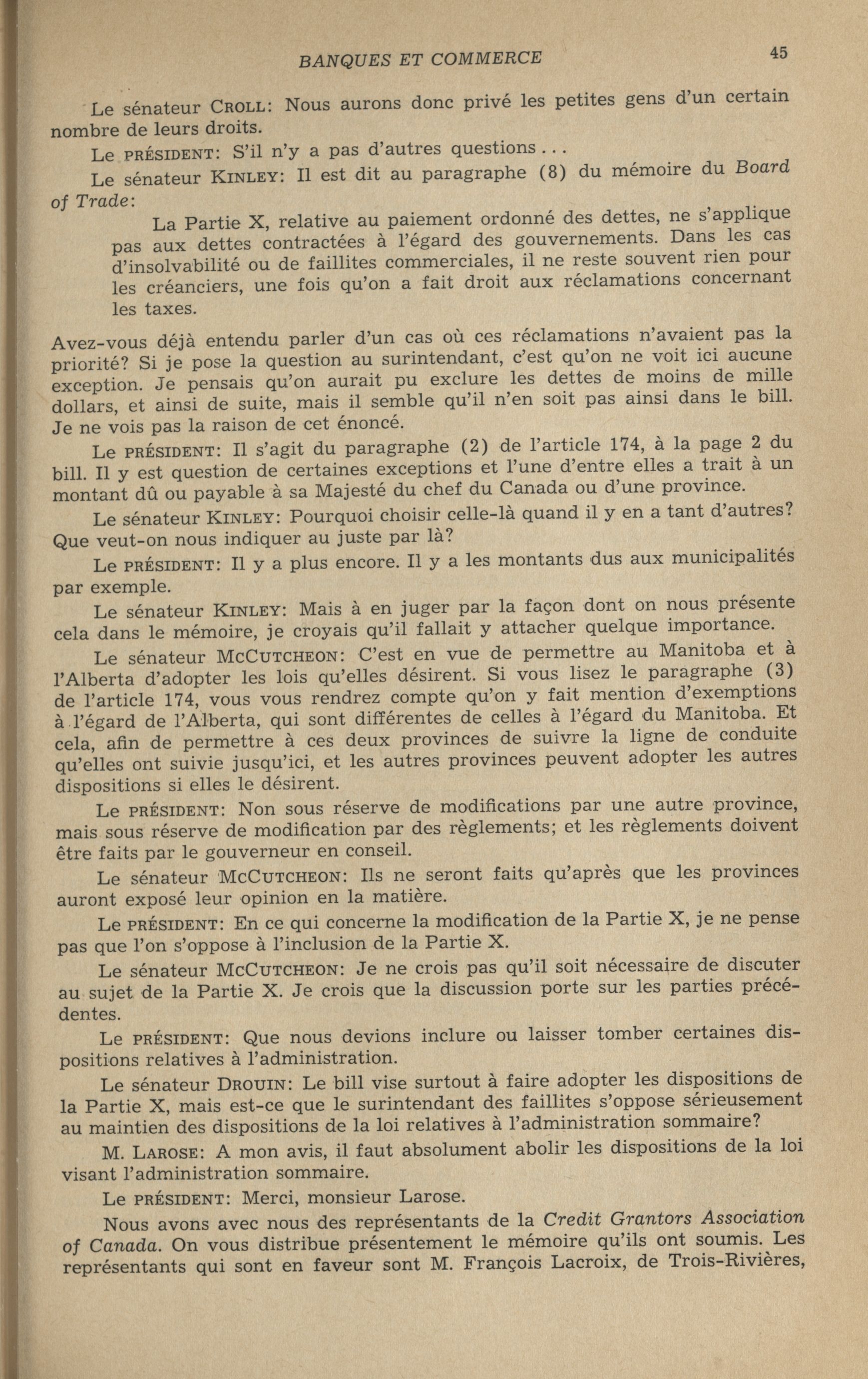 BANQUES ET COMMERCE 45

Le sénateur CROLL: Nous aurons donc privé les petites gens d'un certain nombre de leurs droits.

Le PRÉSIDENT: S'il n'y a pas d'autres questions...

Le sénateur KINLEY: Il est dit au paragraphe (8) du mémoire du Board of Trade:

La Partie X, relative au paiement ordonné des dettes, ne s'applique pas aux dettes contractées à l'égard des gouvernements. Dans les cas d'insolvabilité ou de faillites commerciales, il ne reste souvent rien pour les créanciers, une fois qu'on a fait droit aux réclamations concernant les taxes.

Avez-vous déjà entendu parler d'un cas où ces réclamations n'avaient pas la priorité? Si je pose la question au surintendant, c'est qu'on ne voit ici aucune exception. Je pensais qu'on aurait pu exclure les dettes de moins de mille dollars, et ainsi de suite, mais il semble qu'il n'en soit pas ainsi dans le bill. Je ne vois pas la raison de cet énoncé.

Le PRÉSIDENT: Il s'agit du paragraphe (2) de l'article 174, à la page 2 du bill. Il y est question de certaines exceptions et l'une d'entre elles a trait à un montant dû ou payable à sa Majesté du chef du Canada ou d'une province.

Le sénateur KINLEY: Pourquoi choisir celle-là quand il y en a tant d'autres? Que veut-on nous indiquer au juste par là?

Le PRÉSIDENT: Il y a plus encore. Il y a les montants dus aux municipalités par exemple.

Le sénateur KINLEY: Mais à en juger par la façon dont on nous présente cela dans le mémoire, je croyais qu'il fallait y attacher quelque importance.

Le sénateur MCCUTCHEON: C'est en vue de permettre au Manitoba et à l'Alberta d'adopter les lois qu'elles désirent. Si vous lisez le paragraphe (3) de l'article 174, vous vous rendrez compte qu'on y fait mention d'exemptions à l'égard de l'Alberta, qui sont différentes de celles à l'égard du Manitoba. Et cela, afin de permettre à ces deux provinces de suivre la ligne de conduite qu'elles ont suivie jusqu'ici, et les autres provinces peuvent adopter les autres dispositions si elles le désirent.

Le PRÉSIDENT: Non sous réserve de modifications par une autre province, mais sous réserve de modification par des règlements; et les règlements doivent être faits par le gouverneur en conseil.

Le sénateur MCCUTCHEON: Ils ne seront faits qu'après que les provinces auront exposé leur opinion en la matière.

Le PRÉSIDENT: En ce qui concerne la modification de la Partie X, je ne pense pas que l'on s'oppose à l'inclusion de la Partie X.

Le sénateur MCCUTCHEON: Je ne crois pas qu'il soit nécessaire de discuter au sujet de la Partie X. Je crois que la discussion porte sur les parties précédentes.

Le PRÉSIDENT: Que nous devions inclure ou laisser tomber certaines dispositions relatives à l'administration.

Le sénateur DROUIN: Le bill vise surtout à faire adopter les dispositions de la Partie X, mais est-ce que le surintendant des faillites s'oppose sérieusement au maintien des dispositions de la loi relatives à l'administration sommaire?

M. LAROSE: A mon avis, il faut absolument abolir les dispositions de la loi visant l'administration sommaire.

Le PRÉSIDENT: Merci, monsieur Larose.

Nous avons avec nous des représentants de la Credit Grantors Association of Canada. On vous distribue présentement le mémoire qu'ils ont soumis. Les représentants qui sont en faveur sont M. François Lacroix, de Trois-Rivières,